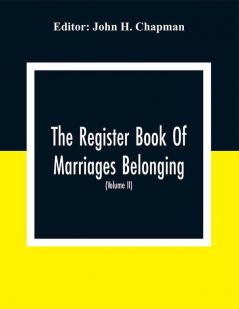 Editor: John H. Chapman

The Register Book Of Marriages Belonging

(Volume II)